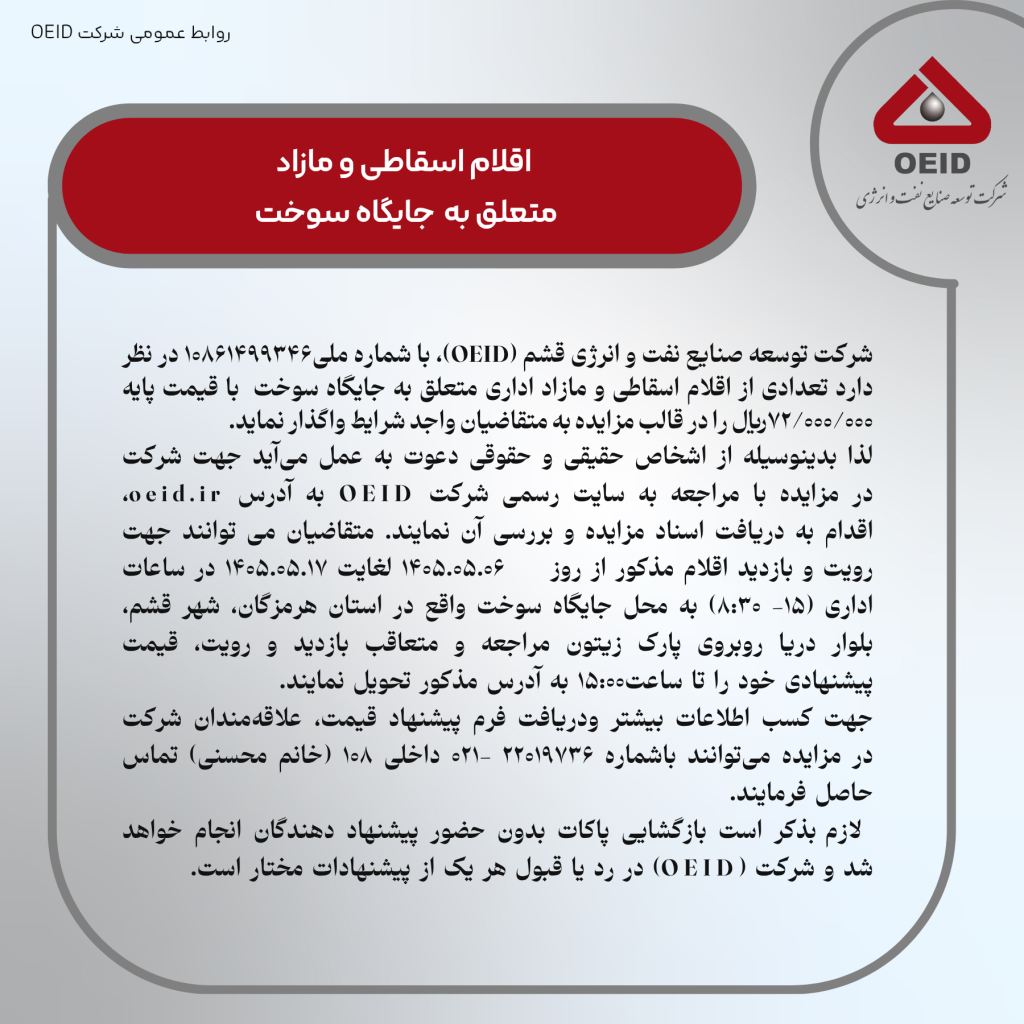 روابط عمومی شرکت OEID

OEID
شرکت توسعه صنایع نفت و انرژی

اقلام اسقاطی و مازاد
متعلق به جایگاه سوخت

شرکت توسعه صنایع نفت و انرژی قشم (OEID)، با شماره ملی۱۰۸۶۱۴۹۹۳۴۶ در نظر دارد تعدادی از اقلام اسقاطی و مازاد اداری متعلق به جایگاه سوخت با قیمت پایه ۷۲/۰۰۰/۰۰۰ریال را در قالب مزایده به متقاضیان واجد شرایط واگذار نماید.
لذا بدینوسیله از اشخاص حقیقی و حقوقی دعوت به عمل می‌آید جهت شرکت در مزایده با مراجعه به سایت رسمی شرکت OEID به آدرس oeid.ir، اقدام به دریافت اسناد مزایده و بررسی آن نمایند. متقاضیان می توانند جهت رویت و بازدید اقلام مذکور از روز ۱۴۰۵.۰۵.۰۶ لغایت ۱۴۰۵.۰۵.۱۷ در ساعات اداری (۱۵- ۸:۳۰) به محل جایگاه سوخت واقع در استان هرمزگان، شهر قشم، بلوار دریا روبروی پارک زیتون مراجعه و متعاقب بازدید و رویت، قیمت پیشنهادی خود را تا ساعت۱۵:۰۰ به آدرس مذکور تحویل نمایند.
جهت کسب اطلاعات بیشتر ودریافت فرم پیشنهاد قیمت، علاقه‌مندان شرکت در مزایده می‌توانند باشماره ۲۲۰۱۹۷۳۶ -۰۲۱ داخلی ۱۰۸ (خانم محسنی) تماس حاصل فرمایند.
لازم بذکر است بازگشایی پاکات بدون حضور پیشنهاد دهندگان انجام خواهد شد و شرکت (OEID) در رد یا قبول هر یک از پیشنهادات مختار است.